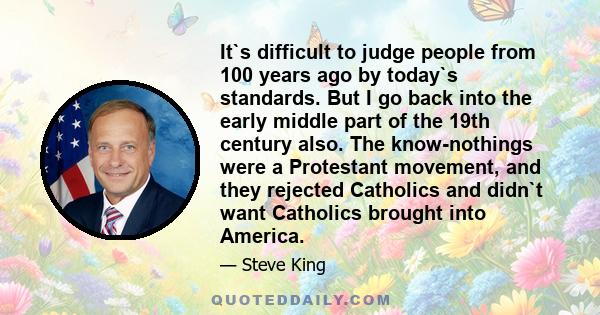 It`s difficult to judge people from 100 years ago by today`s standards. But I go back into the early middle part of the 19th century also. The know-nothings were a Protestant movement, and they rejected Catholics and didn`t want Catholics brought into America.

— Steve King

QUOTEDDAILY.COM